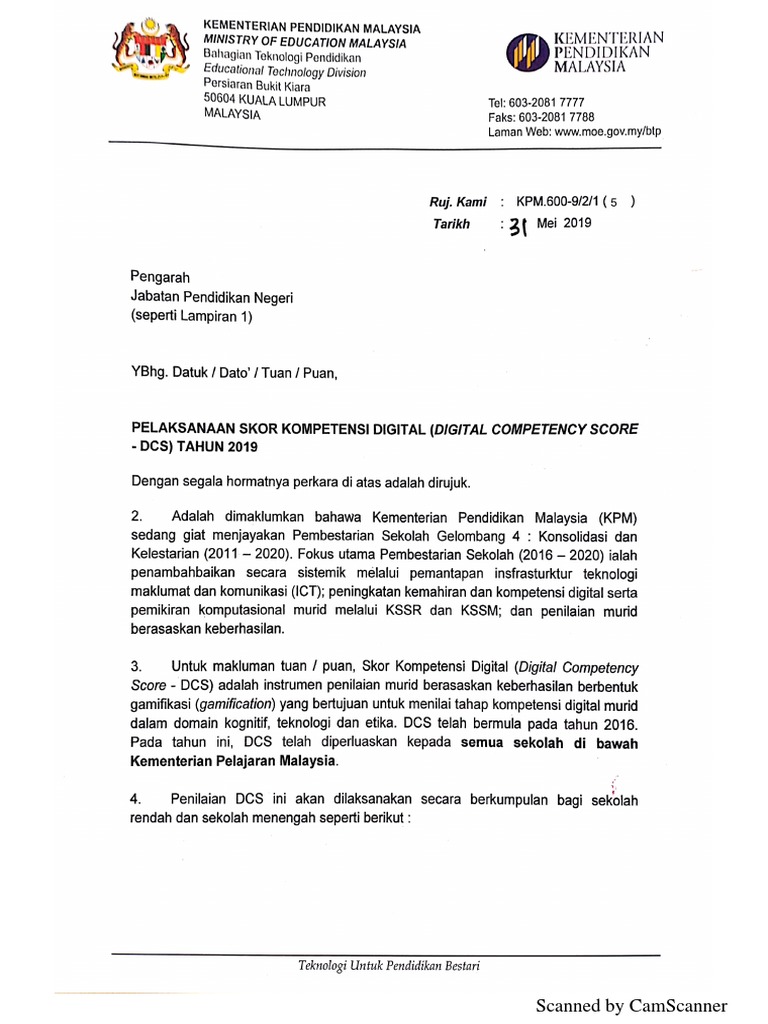 KEMENTERIAN PENDIDIKAN MALAYSIA
MINISTRY OF EDUCATION MALAYSIA
Bahagian Teknologi Pendidikan
Educational Technology Division
Persiaran Bukit Kiara
50604 KUALA LUMPUR
MALAYSIA

KEMENTERIAN PENDIDIKAN MALAYSIA

Tel: 603-2081 7777
Faks: 603-2081 7788
Laman Web: www.moe.gov.my/btp

Ruj. Kami : KPM.600-9/2/1 ( 5 )
Tarikh : 31 Mei 2019

Pengarah
Jabatan Pendidikan Negeri
(seperti Lampiran 1)

YBhg. Datuk / Dato' / Tuan / Puan,

PELAKSANAAN SKOR KOMPETENSI DIGITAL (DIGITAL COMPETENCY SCORE - DCS) TAHUN 2019

Dengan segala hormatnya perkara di atas adalah dirujuk.

2. Adalah dimaklumkan bahawa Kementerian Pendidikan Malaysia (KPM) sedang giat menjayakan Pembestarian Sekolah Gelombang 4 : Konsolidasi dan Kelestarian (2011 – 2020). Fokus utama Pembestarian Sekolah (2016 – 2020) ialah penambahbaikan secara sistemik melalui pemantapan insfrasturktur teknologi maklumat dan komunikasi (ICT); peningkatan kemahiran dan kompetensi digital serta pemikiran komputasional murid melalui KSSR dan KSSM; dan penilaian murid berasaskan keberhasilan.

3. Untuk makluman tuan / puan, Skor Kompetensi Digital (Digital Competency Score - DCS) adalah instrumen penilaian murid berasaskan keberhasilan berbentuk gamifikasi (gamification) yang bertujuan untuk menilai tahap kompetensi digital murid dalam domain kognitif, teknologi dan etika. DCS telah bermula pada tahun 2016. Pada tahun ini, DCS telah diperluaskan kepada semua sekolah di bawah Kementerian Pelajaran Malaysia.

4. Penilaian DCS ini akan dilaksanakan secara berkumpulan bagi sekolah rendah dan sekolah menengah seperti berikut :

Teknologi Untuk Pendidikan Bestari

Scanned by CamScanner